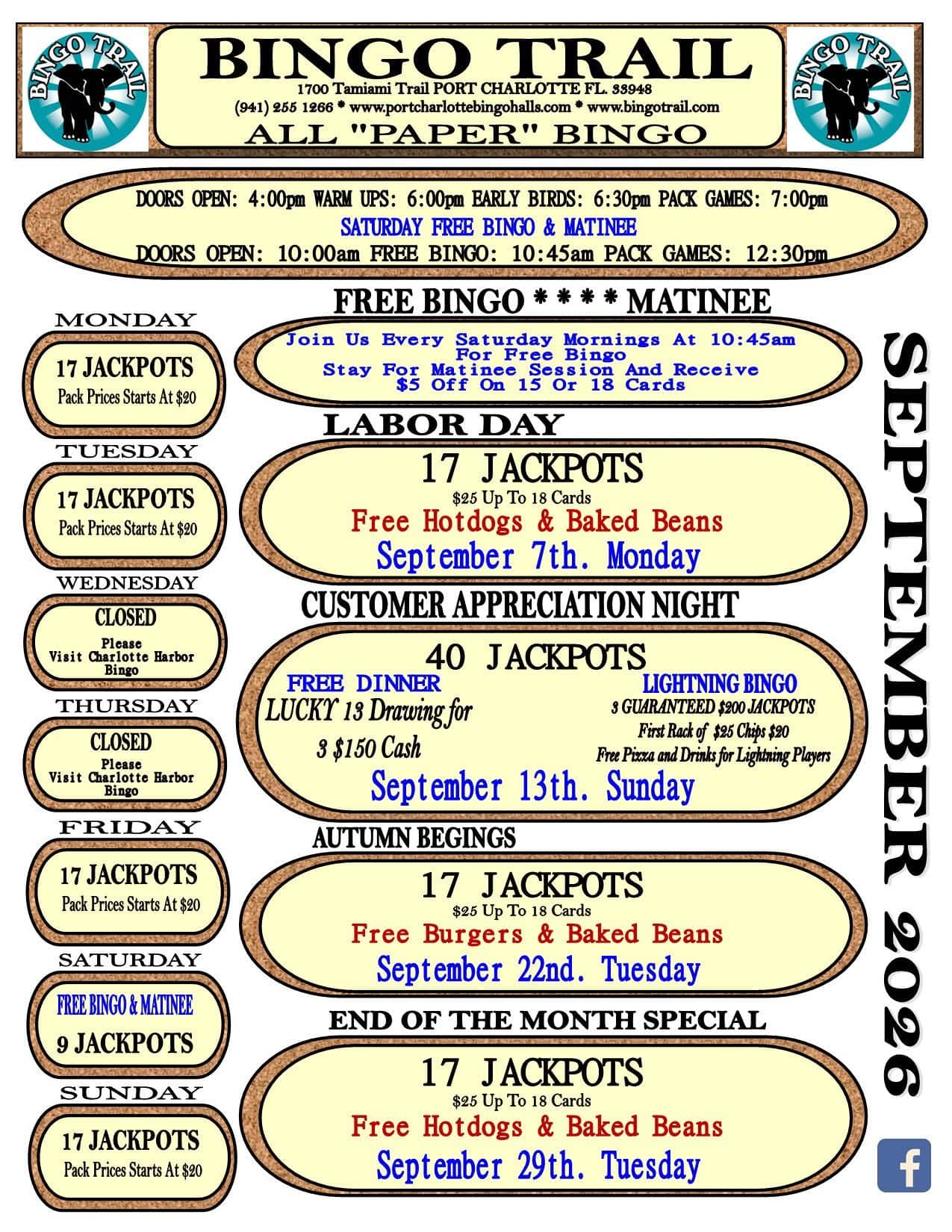 BINGO TRAIL

BINGO TRAIL
1700 Tamiami Trail PORT CHARLOTTE FL. 33948
(941) 255 1266 * www.portcharlottebingohalls.com * www.bingotrail.com
ALL "PAPER" BINGO

BINGO TRAIL

DOORS OPEN: 4:00pm WARM UPS: 6:00pm EARLY BIRDS: 6:30pm PACK GAMES: 7:00pm
SATURDAY FREE BINGO & MATINEE
DOORS OPEN: 10:00am FREE BINGO: 10:45am PACK GAMES: 12:30pm

MONDAY
17 JACKPOTS
Pack Prices Starts At $20

TUESDAY
17 JACKPOTS
Pack Prices Starts At $20

WEDNESDAY
CLOSED
Please
Visit Charlotte Harbor
Bingo

THURSDAY
CLOSED
Please
Visit Charlotte Harbor
Bingo

FRIDAY
17 JACKPOTS
Pack Prices Starts At $20

SATURDAY
FREE BINGO & MATINEE
9 JACKPOTS

SUNDAY
17 JACKPOTS
Pack Prices Starts At $20

FREE BINGO * * * * MATINEE
Join Us Every Saturday Mornings At 10:45am
For Free Bingo
Stay For Matinee Session And Receive
$5 Off On 15 Or 18 Cards

LABOR DAY
17 JACKPOTS
$25 Up To 18 Cards
Free Hotdogs & Baked Beans
September 7th. Monday

CUSTOMER APPRECIATION NIGHT
40 JACKPOTS
FREE DINNER
LUCKY 13 Drawing for
3 $150 Cash
LIGHTNING BINGO
3 GUARANTEED $200 JACKPOTS
First Rack of $25 Chips $20
Free Pizza and Drinks for Lightning Players
September 13th. Sunday

AUTUMN BEGINGS
17 JACKPOTS
$25 Up To 18 Cards
Free Burgers & Baked Beans
September 22nd. Tuesday

END OF THE MONTH SPECIAL
17 JACKPOTS
$25 Up To 18 Cards
Free Hotdogs & Baked Beans
September 29th. Tuesday

SEPTEMBER 2026

f